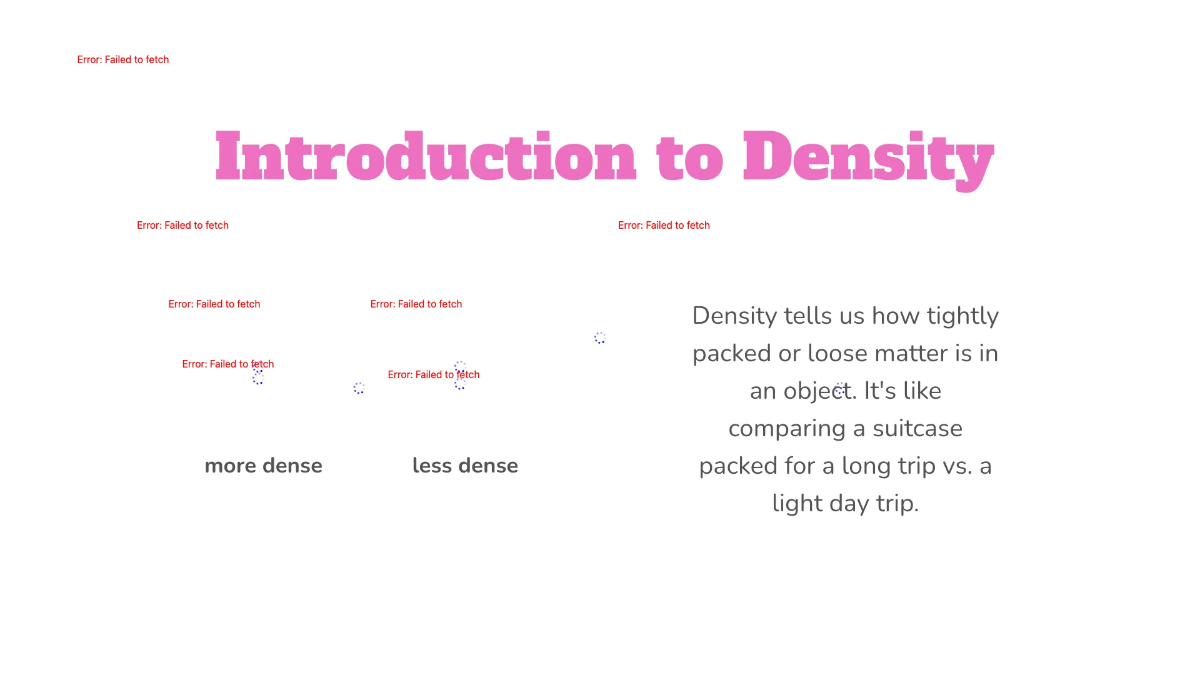 Error: Failed to fetch

Introduction to Density

Error: Failed to fetch

Error: Failed to fetch

Error: Failed to fetch

Error: Failed to fetch

Error: Failed to fetch

Error: Failed to fetch

more dense

less dense

Density tells us how tightly packed or loose matter is in an object. It's like comparing a suitcase packed for a long trip vs. a light day trip.